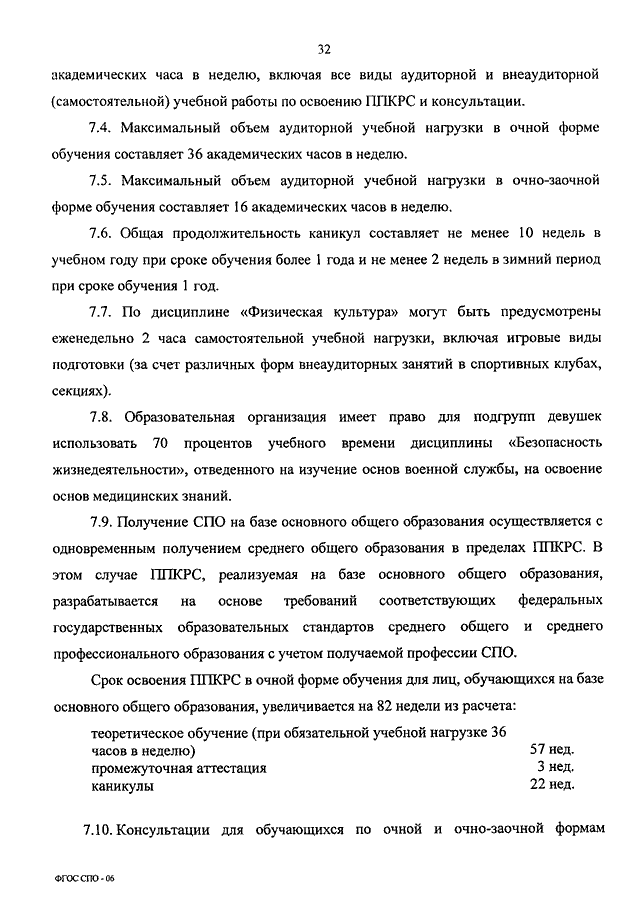 32

академических часа в неделю, включая все виды аудиторной и внеаудиторной (самостоятельной) учебной работы по освоению ППКРС и консультации.

7.4. Максимальный объем аудиторной учебной нагрузки в очной форме обучения составляет 36 академических часов в неделю.

7.5. Максимальный объем аудиторной учебной нагрузки в очно-заочной форме обучения составляет 16 академических часов в неделю.

7.6. Общая продолжительность каникул составляет не менее 10 недель в учебном году при сроке обучения более 1 года и не менее 2 недель в зимний период при сроке обучения 1 год.

7.7. По дисциплине «Физическая культура» могут быть предусмотрены еженедельно 2 часа самостоятельной учебной нагрузки, включая игровые виды подготовки (за счет различных форм внеаудиторных занятий в спортивных клубах, секциях).

7.8. Образовательная организация имеет право для подгрупп девушек использовать 70 процентов учебного времени дисциплины «Безопасность жизнедеятельности», отведенного на изучение основ военной службы, на освоение основ медицинских знаний.

7.9. Получение СПО на базе основного общего образования осуществляется с одновременным получением среднего общего образования в пределах ППКРС. В этом случае ППКРС, реализуемая на базе основного общего образования, разрабатывается на основе требований соответствующих федеральных государственных образовательных стандартов среднего общего и среднего профессионального образования с учетом получаемой профессии СПО.

Срок освоения ППКРС в очной форме обучения для лиц, обучающихся на базе основного общего образования, увеличивается на 82 недели из расчета:

| | |
|---|---|
| теоретическое обучение (при обязательной учебной нагрузке 36 часов в неделю) | 57 нед. |
| промежуточная аттестация | 3 нед. |
| каникулы | 22 нед. |

7.10. Консультации для обучающихся по очной и очно-заочной формам

ФГОС СПО - 06